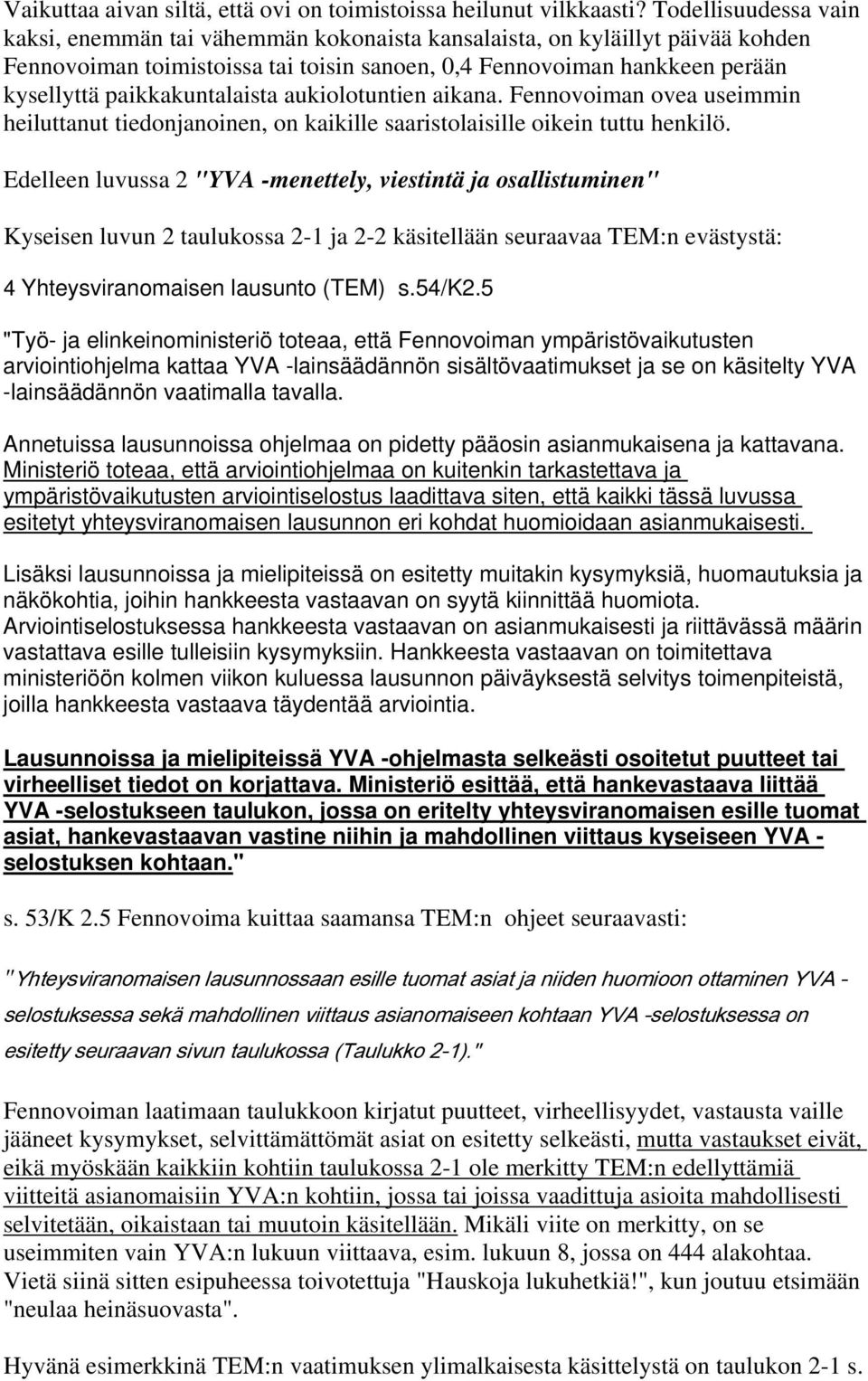 Vaikuttaa aivan siltä, että ovi on toimistoissa heilunut vilkkaasti? Todellisuudessa vain kaksi, enemmän tai vähemmän kokonaista kansalaista, on kyläillyt päivää kohden Fennovoiman toimistoissa tai toisin sanoen, 0,4 Fennovoiman hankkeen perään kysellyttä paikkakuntalaista aukiolotuntien aikana. Fennovoiman ovea useimmin heiluttanut tiedonjanoinen, on kaikille saaristolaisille oikein tuttu henkilö.

Edelleen luvussa 2 "YVA -menettely, viestintä ja osallistuminen"

Kyseisen luvun 2 taulukossa 2-1 ja 2-2 käsitellään seuraavaa TEM:n evästystä:

4 Yhteysviranomaisen lausunto (TEM) s.54/K2.5

"Työ- ja elinkeinoministeriö toteaa, että Fennovoiman ympäristövaikutusten arviointiohjelma kattaa YVA -lainsäädännön sisältövaatimukset ja se on käsitelty YVA -lainsäädännön vaatimalla tavalla.

Annetuissa lausunnoissa ohjelmaa on pidetty pääosin asianmukaisena ja kattavana. Ministeriö toteaa, että arviointiohjelmaa on kuitenkin tarkastettava ja ympäristövaikutusten arviointiselostus laadittava siten, että kaikki tässä luvussa esitetyt yhteysviranomaisen lausunnon eri kohdat huomioidaan asianmukaisesti.

Lisäksi lausunnoissa ja mielipiteissä on esitetty muitakin kysymyksiä, huomautuksia ja näkökohtia, joihin hankkeesta vastaavan on syytä kiinnittää huomiota. Arviointiselostuksessa hankkeesta vastaavan on asianmukaisesti ja riittävässä määrin vastattava esille tulleisiin kysymyksiin. Hankkeesta vastaavan on toimitettava ministeriöön kolmen viikon kuluessa lausunnon päiväyksestä selvitys toimenpiteistä, joilla hankkeesta vastaava täydentää arviointia.

Lausunnoissa ja mielipiteissä YVA -ohjelmasta selkeästi osoitetut puutteet tai virheelliset tiedot on korjattava. Ministeriö esittää, että hankevastaava liittää YVA -selostukseen taulukon, jossa on eritelty yhteysviranomaisen esille tuomat asiat, hankevastaavan vastine niihin ja mahdollinen viittaus kyseiseen YVA -selostuksen kohtaan."

s. 53/K 2.5 Fennovoima kuittaa saamansa TEM:n ohjeet seuraavasti:

"Yhteysviranomaisen lausunnossaan esille tuomat asiat ja niiden huomioon ottaminen YVA -selostuksessa sekä mahdollinen viittaus asianomaiseen kohtaan YVA -selostuksessa on esitetty seuraavan sivun taulukossa (Taulukko 2-1)."

Fennovoiman laatimaan taulukkoon kirjatut puutteet, virheellisyydet, vastausta vaille jääneet kysymykset, selvittämättömät asiat on esitetty selkeästi, mutta vastaukset eivät, eikä myöskään kaikkiin kohtiin taulukossa 2-1 ole merkitty TEM:n edellyttämiä viitteitä asianomaisiin YVA:n kohtiin, joissa tai joissa vaadittuja asioita mahdollisesti selvitetään, oikaistaan tai muutoin käsitellään. Mikäli viite on merkitty, on se useimmiten vain YVA:n lukuun viittaava, esim. lukuun 8, jossa on 444 alakohtaa. Vietä siinä sitten esipuheessa toivotettuja "Hauskoja lukuhetkiä!", kun joutuu etsimään "neulaa heinäsuovasta".

Hyvänä esimerkkinä TEM:n vaatimuksen ylimalkaisesta käsittelystä on taulukon 2-1 s.